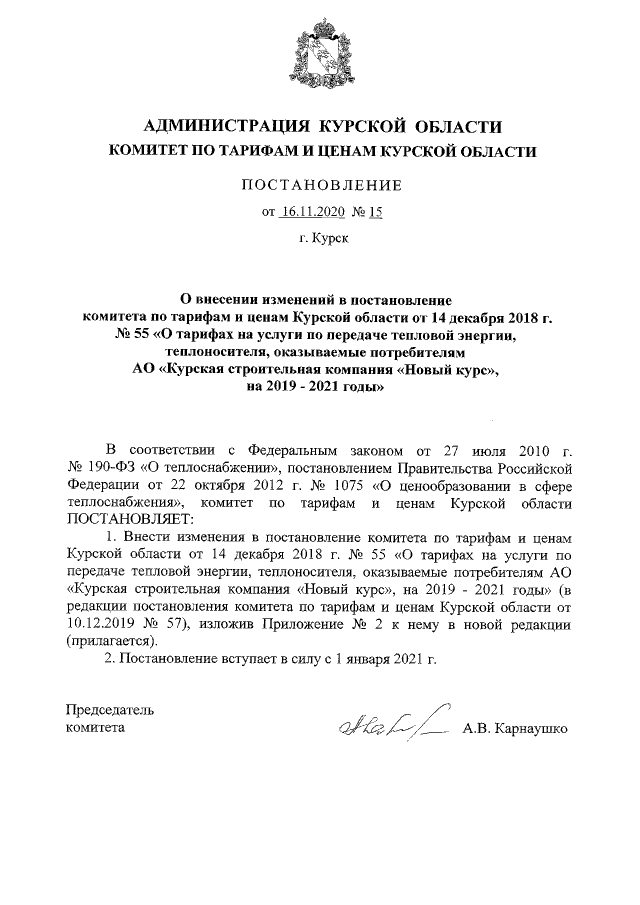 АДМИНИСТРАЦИЯ КУРСКОЙ ОБЛАСТИ
КОМИТЕТ ПО ТАРИФАМ И ЦЕНАМ КУРСКОЙ ОБЛАСТИ

ПОСТАНОВЛЕНИЕ

от 16.11.2020 № 15

г. Курск

О внесении изменений в постановление комитета по тарифам и ценам Курской области от 14 декабря 2018 г. № 55 «О тарифах на услуги по передаче тепловой энергии, теплоносителя, оказываемые потребителям АО «Курская строительная компания «Новый курс», на 2019 - 2021 годы»

В соответствии с Федеральным законом от 27 июля 2010 г. № 190-ФЗ «О теплоснабжении», постановлением Правительства Российской Федерации от 22 октября 2012 г. № 1075 «О ценообразовании в сфере теплоснабжения», комитет по тарифам и ценам Курской области ПОСТАНОВЛЯЕТ:

1. Внести изменения в постановление комитета по тарифам и ценам Курской области от 14 декабря 2018 г. № 55 «О тарифах на услуги по передаче тепловой энергии, теплоносителя, оказываемые потребителям АО «Курская строительная компания «Новый курс», на 2019 - 2021 годы» (в редакции постановления комитета по тарифам и ценам Курской области от 10.12.2019 № 57), изложив Приложение № 2 к нему в новой редакции (прилагается).

2. Постановление вступает в силу с 1 января 2021 г.

Председатель
комитета

А.В. Карнаушко